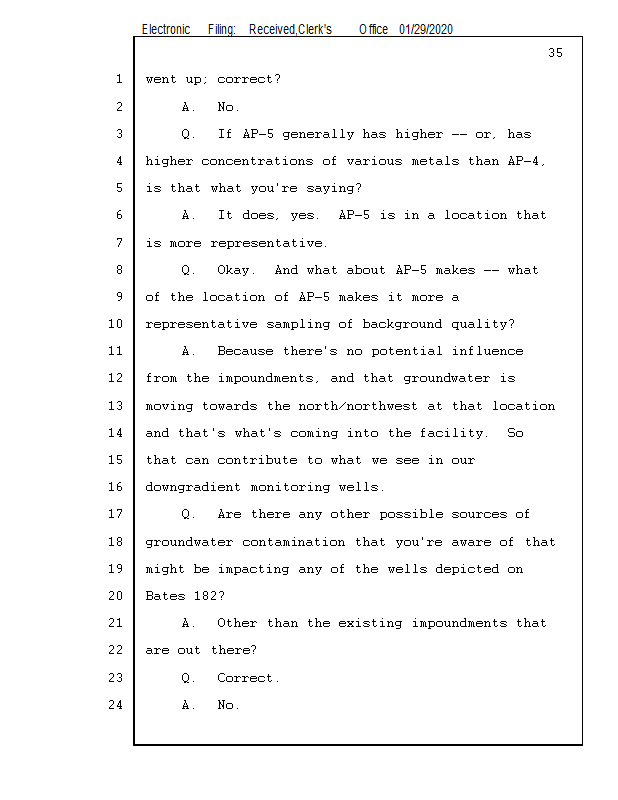 Electronic Filing: Received,Clerk's Office 01/29/2020

35

1 went up; correct?

2 A. No.

3 Q. If AP-5 generally has higher -- or, has

4 higher concentrations of various metals than AP-4,

5 is that what you're saying?

6 A. It does, yes. AP-5 is in a location that

7 is more representative.

8 Q. Okay. And what about AP-5 makes -- what

9 of the location of AP-5 makes it more a

10 representative sampling of background quality?

11 A. Because there's no potential influence

12 from the impoundments, and that groundwater is

13 moving towards the north/northwest at that location

14 and that's what's coming into the facility. So

15 that can contribute to what we see in our

16 downgradient monitoring wells.

17 Q. Are there any other possible sources of

18 groundwater contamination that you're aware of that

19 might be impacting any of the wells depicted on

20 Bates 182?

21 A. Other than the existing impoundments that

22 are out there?

23 Q. Correct.

24 A. No.